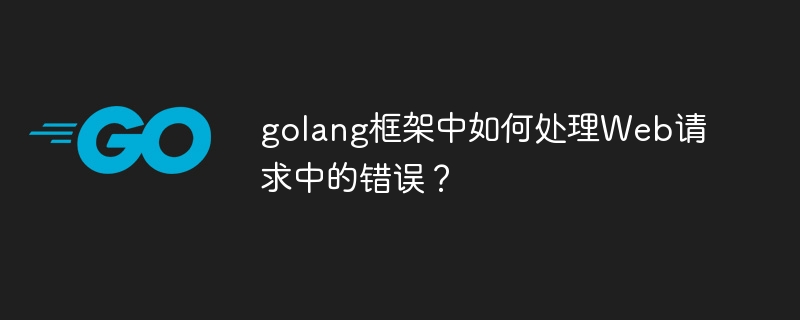 GO

golang框架中如何处理Web请求中的错误？